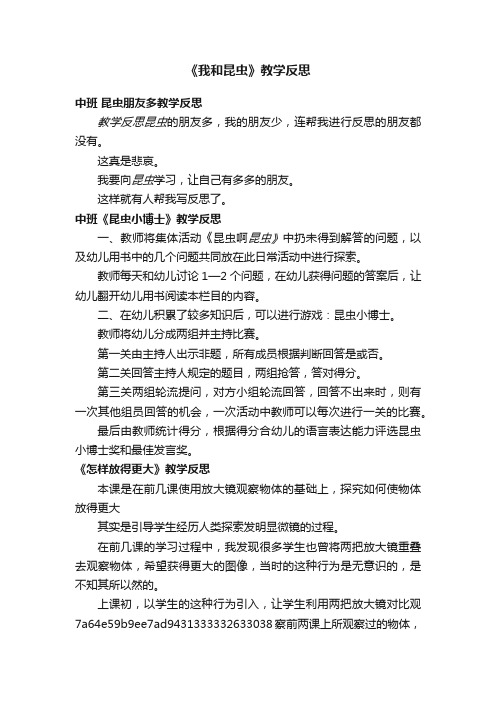 《我和昆虫》教学反思

中班 昆虫朋友多教学反思

教学反思昆虫的朋友多，我的朋友少，连帮我进行反思的朋友都没有。

这真是悲哀。

我要向昆虫学习，让自己有多多的朋友。

这样就有人帮我写反思了。

中班《昆虫小博士》教学反思

一、教师将集体活动《昆虫啊昆虫》中扔未得到解答的问题，以及幼儿用书中的几个问题共同放在此日常活动中进行探索。

教师每天和幼儿讨论 1—2 个问题，在幼儿获得问题的答案后，让幼儿翻开幼儿用书阅读本栏目的内容。

二、在幼儿积累了较多知识后，可以进行游戏：昆虫小博士。

教师将幼儿分成两组并主持比赛。

第一关由主持人出示非题，所有成员根据判断回答是或否。

第二关回答主持人规定的题目，两组抢答，答对得分。

第三关两组轮流提问，对方小组轮流回答，回答不出来时，则有一次其他组员回答的机会，一次活动中教师可以每次进行一关的比赛。

最后由教师统计得分，根据得分合幼儿的语言表达能力评选昆虫小博士奖和最佳发言奖。

《怎样放得更大》教学反思

本课是在前几课使用放大镜观察物体的基础上，探究如何使物体放得更大

其实是引导学生经历人类探索发明显微镜的过程。

在前几课的学习过程中，我发现很多学生也曾将两把放大镜重叠去观察物体，希望获得更大的图像，当时的这种行为是无意识的，是不知其所以然的。

上课初，以学生的这种行为引入，让学生利用两把放大镜对比观7a64e59b9ee7ad9431333332633038察前两课上所观察过的物体，